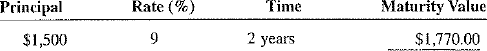 | Principal | Rate (%) | Time | Maturity Value |
|---|---|---|---|
| \$1,500 | 9 | 2 years | \$1,770.00 |